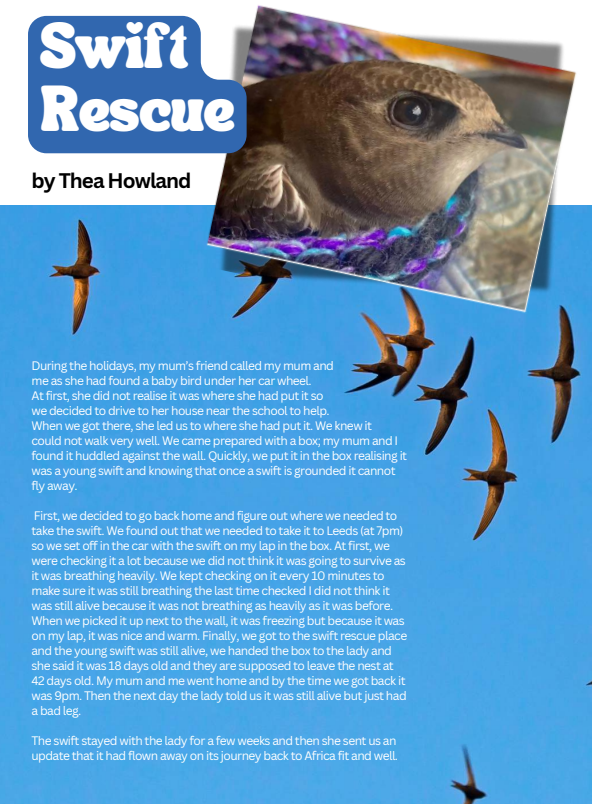 Swift Rescue

by Thea Howland

During the holidays, my mum's friend called my mum and me as she had found a baby bird under her car wheel. At first, she did not realise it was where she had put it so we decided to drive to her house near the school to help. When we got there, she led us to where she had put it. We knew it could not walk very well. We came prepared with a box; my mum and I found it huddled against the wall. Quickly, we put it in the box realising it was a young swift and knowing that once a swift is grounded it cannot fly away.

First, we decided to go back home and figure out where we needed to take the swift. We found out that we needed to take it to Leeds (at 7pm) so we set off in the car with the swift on my lap in the box. At first, we were checking it a lot because we did not think it was going to survive as it was breathing heavily. We kept checking on it every 10 minutes to make sure it was still breathing the last time checked I did not think it was still alive because it was not breathing as heavily as it was before. When we picked it up next to the wall, it was freezing but because it was on my lap, it was nice and warm. Finally, we got to the swift rescue place and the young swift was still alive, we handed the box to the lady and she said it was 18 days old and they are supposed to leave the nest at 42 days old. My mum and me went home and by the time we got back it was 9pm. Then the next day the lady told us it was still alive but just had a bad leg.

The swift stayed with the lady for a few weeks and then she sent us an update that it had flown away on its journey back to Africa fit and well.